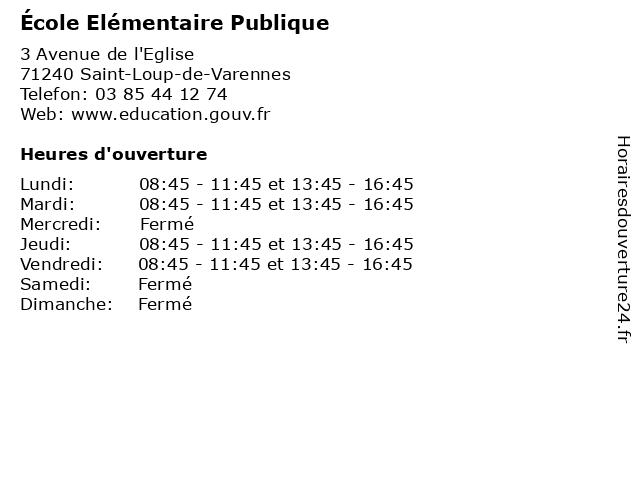 École Elémentaire Publique

3 Avenue de l'Eglise
71240 Saint-Loup-de-Varennes
Telefon: 03 85 44 12 74
Web: www.education.gouv.fr

Heures d'ouverture

Lundi: 08:45 - 11:45 et 13:45 - 16:45
Mardi: 08:45 - 11:45 et 13:45 - 16:45
Mercredi: Fermé
Jeudi: 08:45 - 11:45 et 13:45 - 16:45
Vendredi: 08:45 - 11:45 et 13:45 - 16:45
Samedi: Fermé
Dimanche: Fermé

Horairesdouverture24.fr